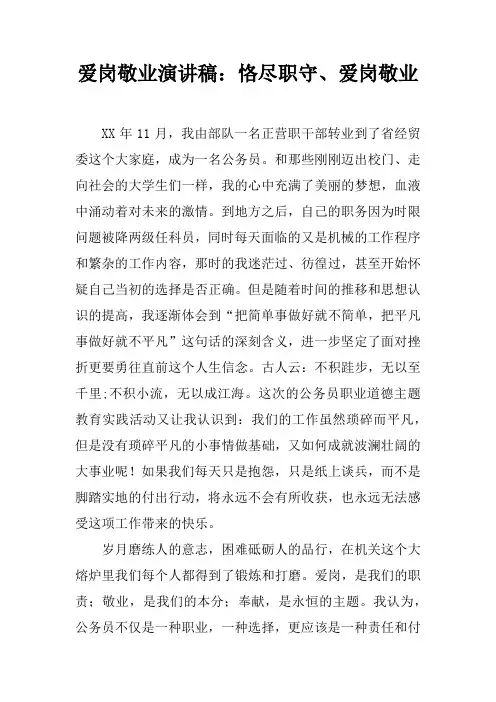 爱岗敬业演讲稿：恪尽职守、爱岗敬业

XX 年 11 月，我由部队一名正营职干部转业到了省经贸委这个大家庭，成为一名公务员。和那些刚刚迈出校门、走向社会的大学生们一样，我的心中充满了美丽的梦想，血液中涌动着对未来的激情。到地方之后，自己的职务因为时限问题被降两级任科员，同时每天面临的又是机械的工作程序和繁杂的工作内容，那时的我迷茫过、彷徨过，甚至开始怀疑自己当初的选择是否正确。但是随着时间的推移和思想认识的提高，我逐渐体会到“把简单事做好就不简单，把平凡事做好就不平凡”这句话的深刻含义，进一步坚定了面对挫折更要勇往直前这个人生信念。古人云：不积跬步，无以至千里;不积小流，无以成江海。这次的公务员职业道德主题教育实践活动又让我认识到：我们的工作虽然琐碎而平凡，但是没有琐碎平凡的小事情做基础，又如何成就波澜壮阔的大事业呢！如果我们每天只是抱怨，只是纸上谈兵，而不是脚踏实地的付出行动，将永远不会有所收获，也永远无法感受这项工作带来的快乐。

岁月磨练人的意志，困难砥砺人的品行，在机关这个大熔炉里我们每个人都得到了锻炼和打磨。爱岗，是我们的职责；敬业，是我们的本分；奉献，是永恒的主题。我认为，公务员不仅是一种职业，一种选择，更应该是一种责任和付